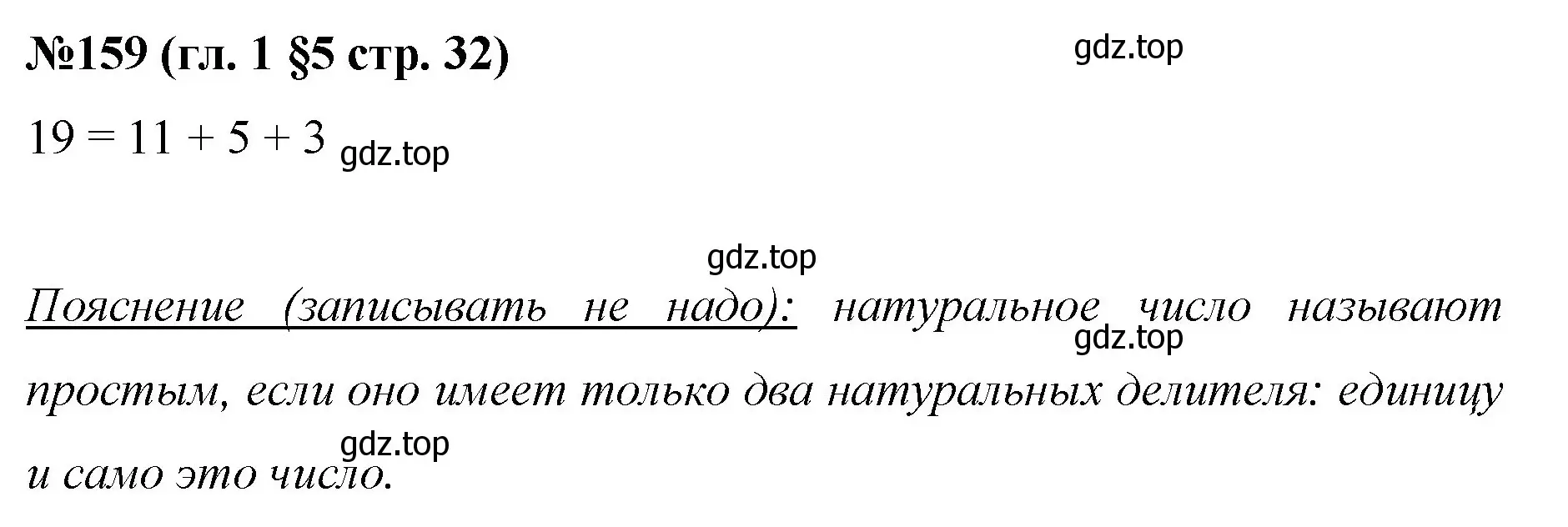 №159 (гл. 1 §5 стр. 32)

gdz.top

$19 = 11 + 5 + 3$

gdz.top

gdz.top

Пояснение (записывать не надо): натуральное число называют простым, если оно имеет только два натуральных делителя: единицу и само это число.

gdz.top

gdz.top